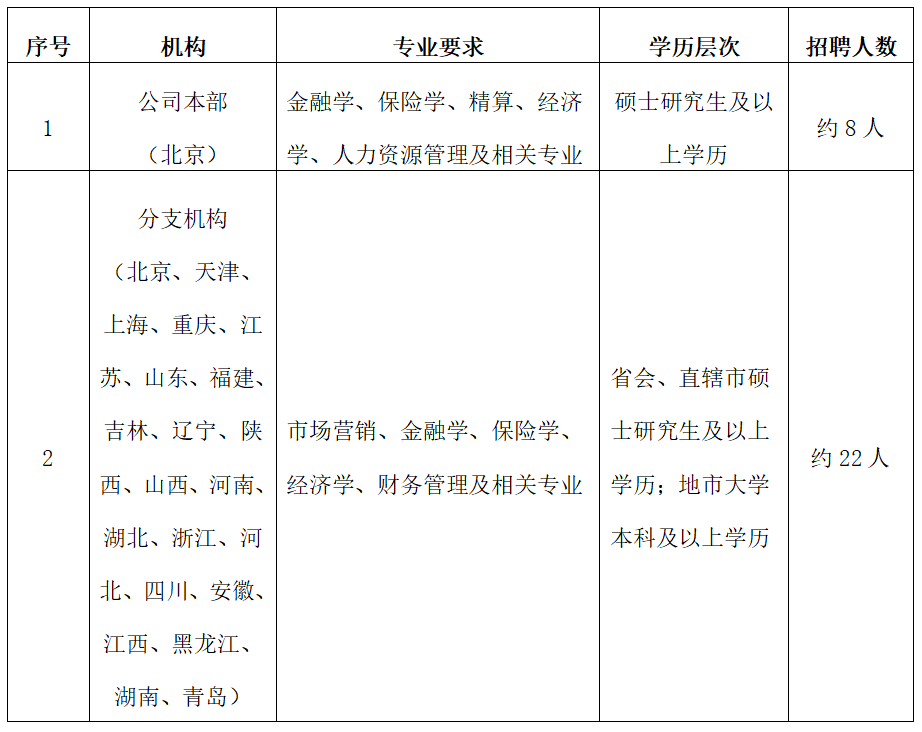 | 序号 | 机构 | 专业要求 | 学历层次 | 招聘人数 |
|---|---|---|---|---|
| 1 | 公司本部（北京） | 金融学、保险学、精算、经济学、人力资源管理及相关专业 | 硕士研究生及以上学历 | 约 8 人 |
| 2 | 分支机构（北京、天津、上海、重庆、江苏、山东、福建、吉林、辽宁、陕西、山西、河南、湖北、浙江、河北、四川、安徽、江西、黑龙江、湖南、青岛） | 市场营销、金融学、保险学、经济学、财务管理及相关专业 | 省会、直辖市硕士研究生及以上学历；地市大学本科及以上学历 | 约 22 人 |